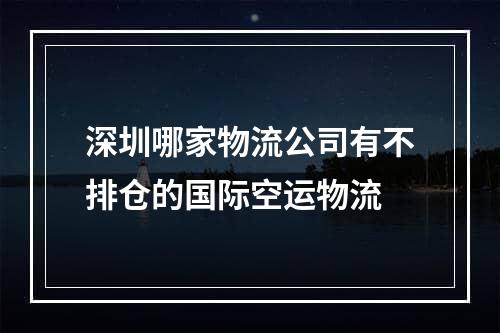 深圳哪家物流公司有不排仓的国际空运物流